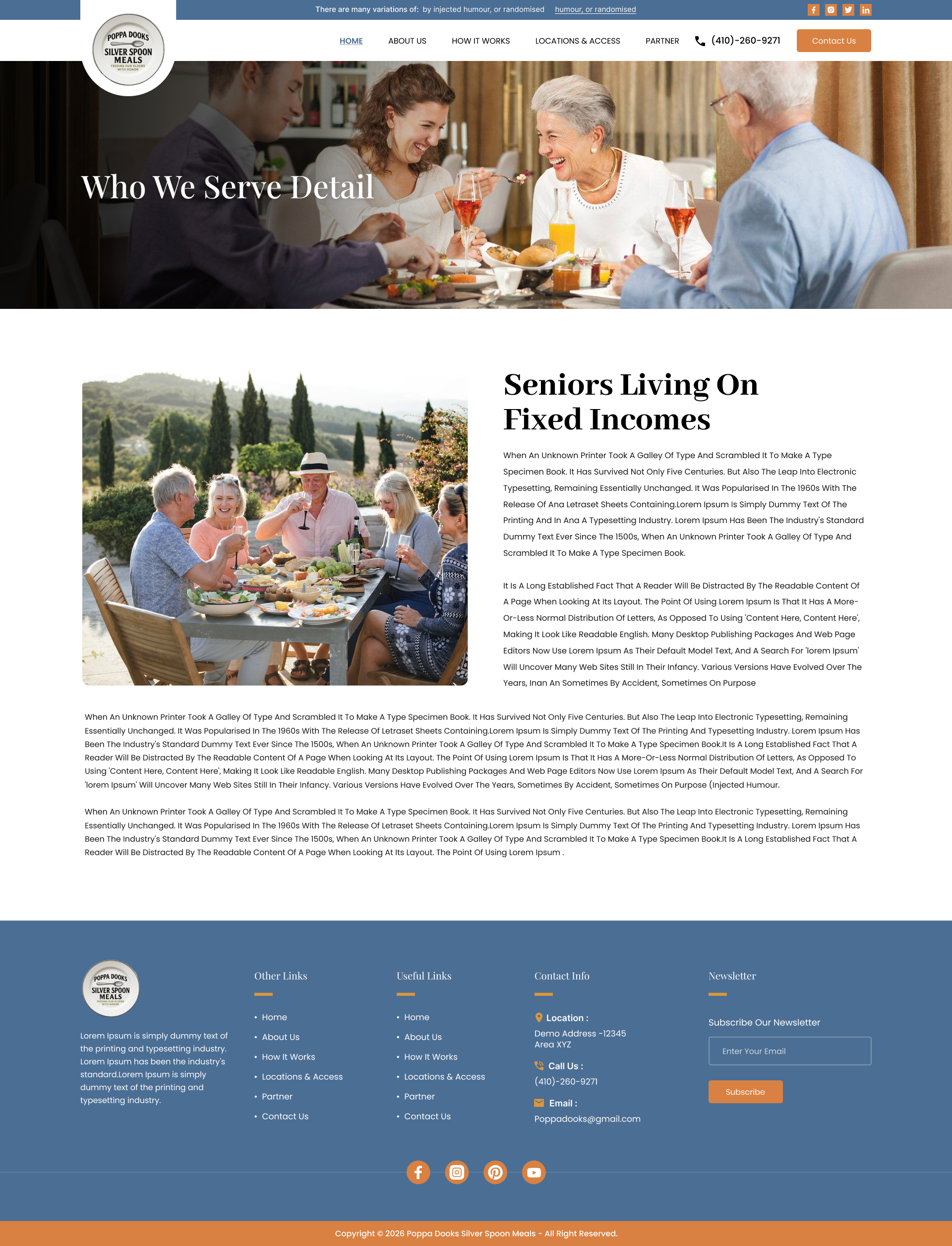 There are many variations of: by injected humour, or randomised humour, or randomised

POPPA DOOKS SILVER SPOON MEALS FEEDING OUR ELDERS WITH HONOR

HOME ABOUT US HOW IT WORKS LOCATIONS & ACCESS PARTNER (410)-260-9271 Contact Us

Who We Serve Detail

Seniors Living On Fixed Incomes

When An Unknown Printer Took A Galley Of Type And Scrambled It To Make A Type Specimen Book. It Has Survived Not Only Five Centuries. But Also The Leap Into Electronic Typesetting, Remaining Essentially Unchanged. It Was Popularised In The 1960s With The Release Of Ana Letraset Sheets Containing.Lorem Ipsum Is Simply Dummy Text Of The Printing And In Ana A Typesetting Industry. Lorem Ipsum Has Been The Industry's Standard Dummy Text Ever Since The 1500s, When An Unknown Printer Took A Galley Of Type And Scrambled It To Make A Type Specimen Book.

It Is A Long Established Fact That A Reader Will Be Distracted By The Readable Content Of A Page When Looking At Its Layout. The Point Of Using Lorem Ipsum Is That It Has A More-Or-Less Normal Distribution Of Letters, As Opposed To Using 'Content Here, Content Here', Making It Look Like Readable English. Many Desktop Publishing Packages And Web Page Editors Now Use Lorem Ipsum As Their Default Model Text, And A Search For 'lorem Ipsum' Will Uncover Many Web Sites Still In Their Infancy. Various Versions Have Evolved Over The Years, Inan An Sometimes By Accident, Sometimes On Purpose

When An Unknown Printer Took A Galley Of Type And Scrambled It To Make A Type Specimen Book. It Has Survived Not Only Five Centuries. But Also The Leap Into Electronic Typesetting, Remaining Essentially Unchanged. It Was Popularised In The 1960s With The Release Of Letraset Sheets Containing.Lorem Ipsum Is Simply Dummy Text Of The Printing And Typesetting Industry. Lorem Ipsum Has Been The Industry's Standard Dummy Text Ever Since The 1500s, When An Unknown Printer Took A Galley Of Type And Scrambled It To Make A Type Specimen Book.It Is A Long Established Fact That A Reader Will Be Distracted By The Readable Content Of A Page When Looking At Its Layout. The Point Of Using Lorem Ipsum Is That It Has A More-Or-Less Normal Distribution Of Letters, As Opposed To Using 'Content Here, Content Here', Making It Look Like Readable English. Many Desktop Publishing Packages And Web Page Editors Now Use Lorem Ipsum As Their Default Model Text, And A Search For 'lorem Ipsum' Will Uncover Many Web Sites Still In Their Infancy. Various Versions Have Evolved Over The Years, Sometimes By Accident, Sometimes On Purpose (Injected Humour.

When An Unknown Printer Took A Galley Of Type And Scrambled It To Make A Type Specimen Book. It Has Survived Not Only Five Centuries. But Also The Leap Into Electronic Typesetting, Remaining Essentially Unchanged. It Was Popularised In The 1960s With The Release Of Letraset Sheets Containing.Lorem Ipsum Is Simply Dummy Text Of The Printing And Typesetting Industry. Lorem Ipsum Has Been The Industry's Standard Dummy Text Ever Since The 1500s, When An Unknown Printer Took A Galley Of Type And Scrambled It To Make A Type Specimen Book.It Is A Long Established Fact That A Reader Will Be Distracted By The Readable Content Of A Page When Looking At Its Layout. The Point Of Using Lorem Ipsum .

POPPA DOOKS SILVER SPOON MEALS FEEDING OUR ELDERS WITH HONOR

Lorem Ipsum is simply dummy text of the printing and typesetting industry. Lorem Ipsum has been the industry's standard.Lorem Ipsum is simply dummy text of the printing and typesetting industry.

Other Links
• Home
• About Us
• How It Works
• Locations & Access
• Partner
• Contact Us

Useful Links
• Home
• About Us
• How It Works
• Locations & Access
• Partner
• Contact Us

Contact Info
Location :
Demo Address -12345
Area XYZ
Call Us :
(410)-260-9271
Email :
Poppadooks@gmail.com

Newsletter
Subscribe Our Newsletter
Enter Your Email
Subscribe

Copyright © 2026 Poppa Dooks Silver Spoon Meals - All Right Reserved.